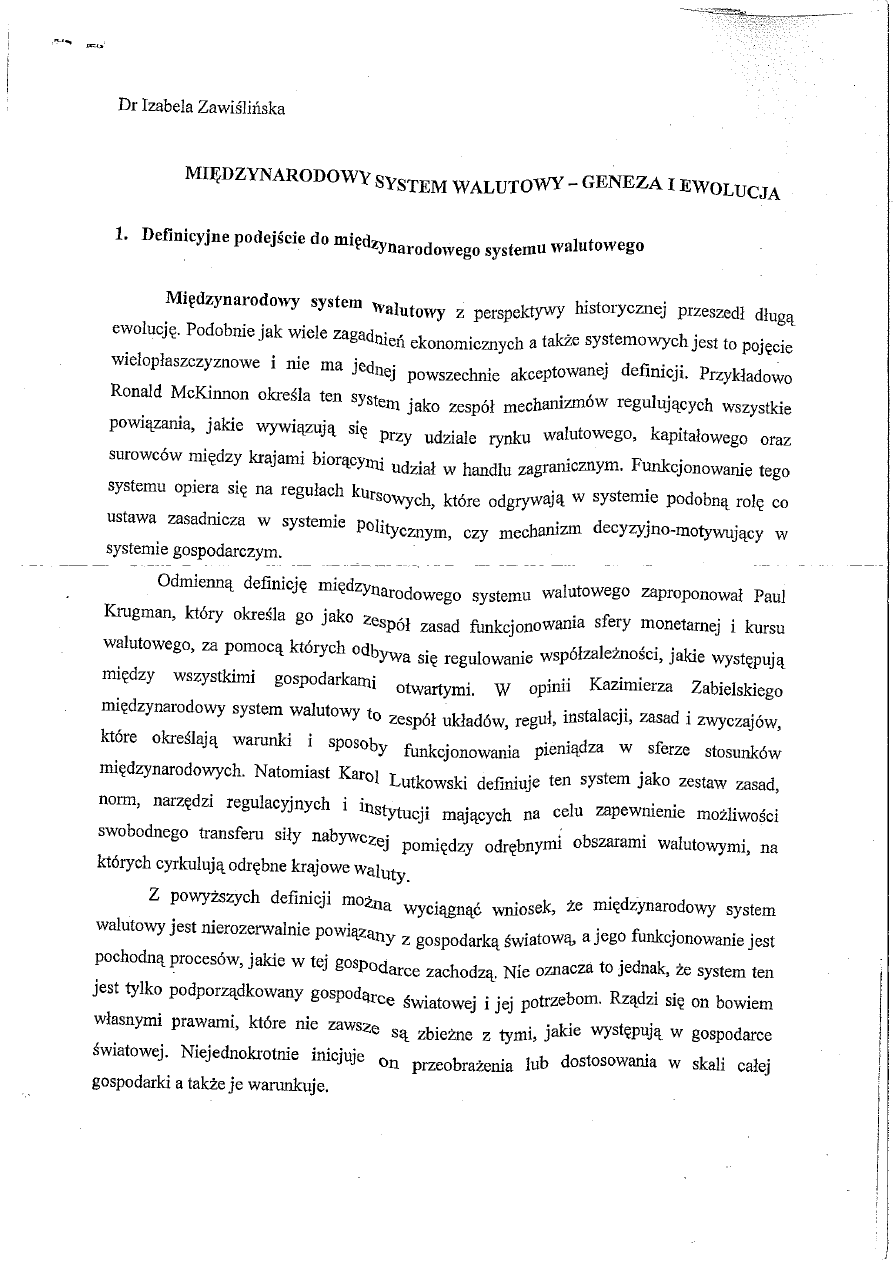 Dr Izabela Zawiślińska

MIĘDZYNARODOWY SYSTEM WALUTOWY – GENEZA I EWOLUCJA

1. Definicyjne podejście do międzynarodowego systemu walutowego

Międzynarodowy system walutowy z perspektywy historycznej przeszedł długą ewolucję. Podobnie jak wiele zagadnień ekonomicznych a także systemowych jest to pojęcie wielopłaszczyznowe i nie ma jednej powszechnie akceptowanej definicji. Przykładowo Ronald McKinnon określa ten system jako zespół mechanizmów regulujących wszystkie powiązania, jakie wywiązują się przy udziale rynku walutowego, kapitałowego oraz surowców między krajami biorącymi udział w handlu zagranicznym. Funkcjonowanie tego systemu opiera się na regułach kursowych, które odgrywają w systemie podobną rolę co ustawa zasadnicza w systemie politycznym, czy mechanizm decyzyjno-motywujący w systemie gospodarczym.

Odmienną definicję międzynarodowego systemu walutowego zaproponował Paul Krugman, który określa go jako zespół zasad funkcjonowania sfery monetarnej i kursu walutowego, za pomocą których odbywa się regulowanie współzależności, jakie występują między wszystkimi gospodarkami otwartymi. W opinii Kazimierza Zabielskiego międzynarodowy system walutowy to zespół układów, reguł, instalacji, zasad i zwyczajów, które określają warunki i sposoby funkcjonowania pieniądza w sferze stosunków międzynarodowych. Natomiast Karol Lutkowski definiuje ten system jako zestaw zasad, norm, narzędzi regulacyjnych i instytucji mających na celu zapewnienie możliwości swobodnego transferu siły nabywczej pomiędzy odrębnymi obszarami walutowymi, na których cyrkulują odrębne krajowe waluty.

Z powyższych definicji można wyciągnąć wniosek, że międzynarodowy system walutowy jest nierozerwalnie powiązany z gospodarką światową, a jego funkcjonowanie jest pochodną procesów, jakie w tej gospodarce zachodzą. Nie oznacza to jednak, że system ten jest tylko podporządkowany gospodarce światowej i jej potrzebom. Rządzi się on bowiem własnymi prawami, które nie zawsze są zbieżne z tymi, jakie występują w gospodarce światowej. Niejednokrotnie inicjuje on przeobrażenia lub dostosowania w skali całej gospodarki a także je warunkuje.